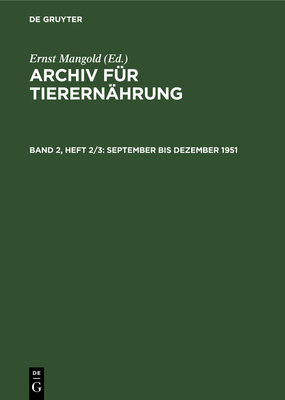 DE GRUYTER

Ernst Mangold (Ed.)

ARCHIV FÜR TIERERNÄHRUNG

BAND 2, HEFT 2/3: SEPTEMBER BIS DEZEMBER 1951

DE
G